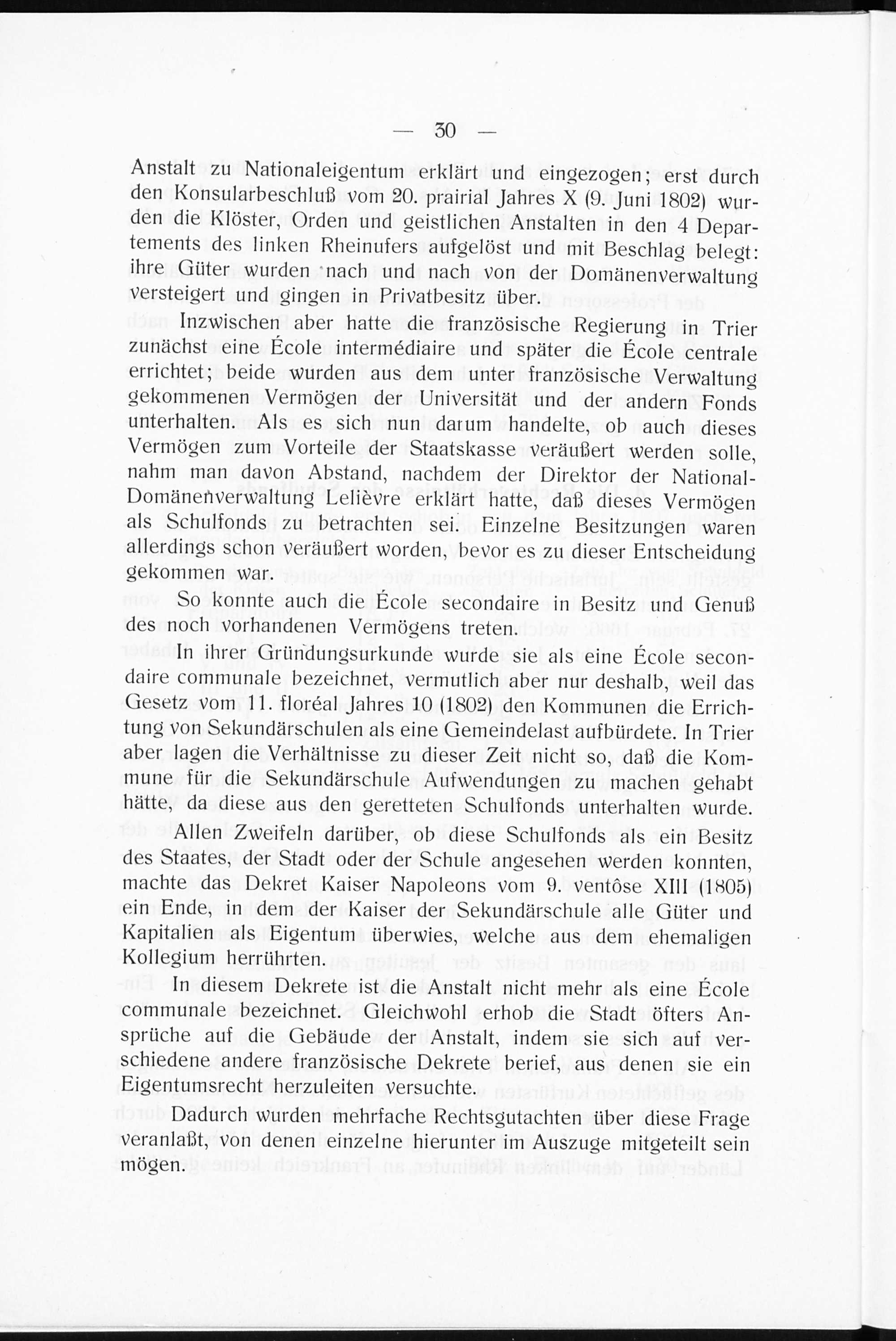 — 30 —

Anstalt zu Nationaleigentum erklärt und eingezogen; erst durch den Konsularbeschluß vom 20. prairial Jahres X (9. Juni 1802) wurden die Klöster, Orden und geistlichen Anstalten in den 4 Departements des linken Rheinufers aufgelöst und mit Beschlag belegt: ihre Güter wurden nach und nach von der Domänenverwaltung versteigert und gingen in Privatbesitz über.

Inzwischen aber hatte die französische Regierung in Trier zunächst eine École intermédiaire und später die École centrale errichtet; beide wurden aus dem unter französische Verwaltung gekommenen Vermögen der Universität und der andern Fonds unterhalten. Als es sich nun darum handelte, ob auch dieses Vermögen zum Vorteile der Staatskasse veräußert werden solle, nahm man davon Abstand, nachdem der Direktor der National-Domänenverwaltung Lelièvre erklärt hatte, daß dieses Vermögen als Schulfonds zu betrachten sei. Einzelne Besitzungen waren allerdings schon veräußert worden, bevor es zu dieser Entscheidung gekommen war.

So konnte auch die École secondaire in Besitz und Genuß des noch vorhandenen Vermögens treten.

In ihrer Gründungsurkunde wurde sie als eine École secondaire communale bezeichnet, vermutlich aber nur deshalb, weil das Gesetz vom 11. floréal Jahres 10 (1802) den Kommunen die Errichtung von Sekundärschulen als eine Gemeindelast aufbürdete. In Trier aber lagen die Verhältnisse zu dieser Zeit nicht so, daß die Kommune für die Sekundärschule Aufwendungen zu machen gehabt hätte, da diese aus den geretteten Schulfonds unterhalten wurde.

Allen Zweifeln darüber, ob diese Schulfonds als ein Besitz des Staates, der Stadt oder der Schule angesehen werden konnten, machte das Dekret Kaiser Napoleons vom 9. ventôse XIII (1805) ein Ende, in dem der Kaiser der Sekundärschule alle Güter und Kapitalien als Eigentum überwies, welche aus dem ehemaligen Kollegium herrührten.

In diesem Dekrete ist die Anstalt nicht mehr als eine École communale bezeichnet. Gleichwohl erhob die Stadt öfters Ansprüche auf die Gebäude der Anstalt, indem sie sich auf verschiedene andere französische Dekrete berief, aus denen sie ein Eigentumsrecht herzuleiten versuchte.

Dadurch wurden mehrfache Rechtsgutachten über diese Frage veranlaßt, von denen einzelne hierunter im Auszuge mitgeteilt sein mögen.